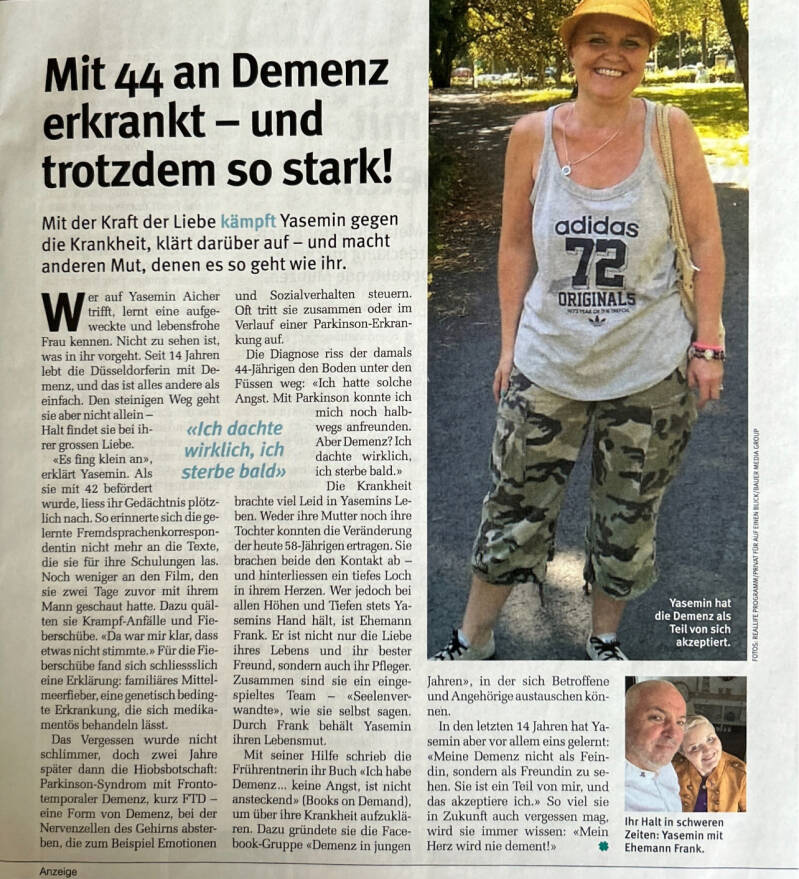 Mit 44 an Demenz erkrankt – und trotzdem so stark!

Mit der Kraft der Liebe kämpft Yasemin gegen die Krankheit, klärt darüber auf – und macht anderen Mut, denen es so geht wie ihr.

Wer auf Yasemin Aicher trifft, lernt eine aufgeweckte und lebensfrohe Frau kennen. Nicht zu sehen ist, was in ihr vorgeht. Seit 14 Jahren lebt die Düsseldorferin mit Demenz, und das ist alles andere als einfach. Den steinigen Weg geht sie aber nicht allein – Halt findet sie bei ihrer grossen Liebe.

«Es fing klein an», erklärt Yasemin. Als sie mit 42 befördert wurde, liess ihr Gedächtnis plötzlich nach. So erinnerte sich die gelernte Fremdsprachenkorrespondentin nicht mehr an die Texte, die sie für ihre Schulungen las. Noch weniger an den Film, den sie zwei Tage zuvor mit ihrem Mann geschaut hatte. Dazu quälten sie Krampf-Anfälle und Fieberschübe. «Da war mir klar, dass etwas nicht stimmte.» Für die Fieberschübe fand sich schliesslich eine Erklärung: familiäres Mittelmeerfieber, eine genetisch bedingte Erkrankung, die sich medikamentös behandeln lässt.

Das Vergessen wurde nicht schlimmer, doch zwei Jahre später dann die Hiobsbotschaft: Parkinson-Syndrom mit Frontotemporaler Demenz, kurz FTD – eine Form von Demenz, bei der Nervenzellen des Gehirns absterben, die zum Beispiel Emotionen und Sozialverhalten steuern. Oft tritt sie zusammen oder im Verlauf einer Parkinson-Erkrankung auf.

Die Diagnose riss der damals 44-Jährigen den Boden unter den Füssen weg: «Ich hatte solche Angst. Mit Parkinson konnte ich mich noch halbwegs anfreunden. Aber Demenz? Ich dachte wirklich, ich sterbe bald.»

«Ich dachte wirklich, ich sterbe bald»

Die Krankheit brachte viel Leid in Yasemins Leben. Weder ihre Mutter noch ihre Tochter konnten die Veränderung der heute 58-Jährigen ertragen. Sie brachen beide den Kontakt ab – und hinterliessen ein tiefes Loch in ihrem Herzen. Wer jedoch bei allen Höhen und Tiefen stets Yasemins Hand hält, ist Ehemann Frank. Er ist nicht nur die Liebe ihres Lebens und ihr bester Freund, sondern auch ihr Pfleger. Zusammen sind sie ein eingespieltes Team – «Seelenverwandte», wie sie selbst sagen. Durch Frank behält Yasemin ihren Lebensmut.

Mit seiner Hilfe schrieb die Frührentnerin ihr Buch «Ich habe Demenz… keine Angst, ist nicht ansteckend» (Books on Demand), um über ihre Krankheit aufzuklären. Dazu gründete sie die Facebook-Gruppe «Demenz in jungen Jahren», in der sich Betroffene und Angehörige austauschen können.

In den letzten 14 Jahren hat Yasemin aber vor allem eins gelernt: «Meine Demenz nicht als Feindin, sondern als Freundin zu sehen. Sie ist ein Teil von mir, und das akzeptiere ich.» So viel sie in Zukunft auch vergessen mag, wird sie immer wissen: «Mein Herz wird nie dement!»

adidas 72 ORIGINALS

Yasemin hat die Demenz als Teil von sich akzeptiert.

FOTOS: REALLIFE PROGRAMM/PRIVAT FÜR AUF EINEN BLICK/BAUER MEDIA GROUP

Ihr Halt in schweren Zeiten: Yasemin mit Ehemann Frank.

Anzeige